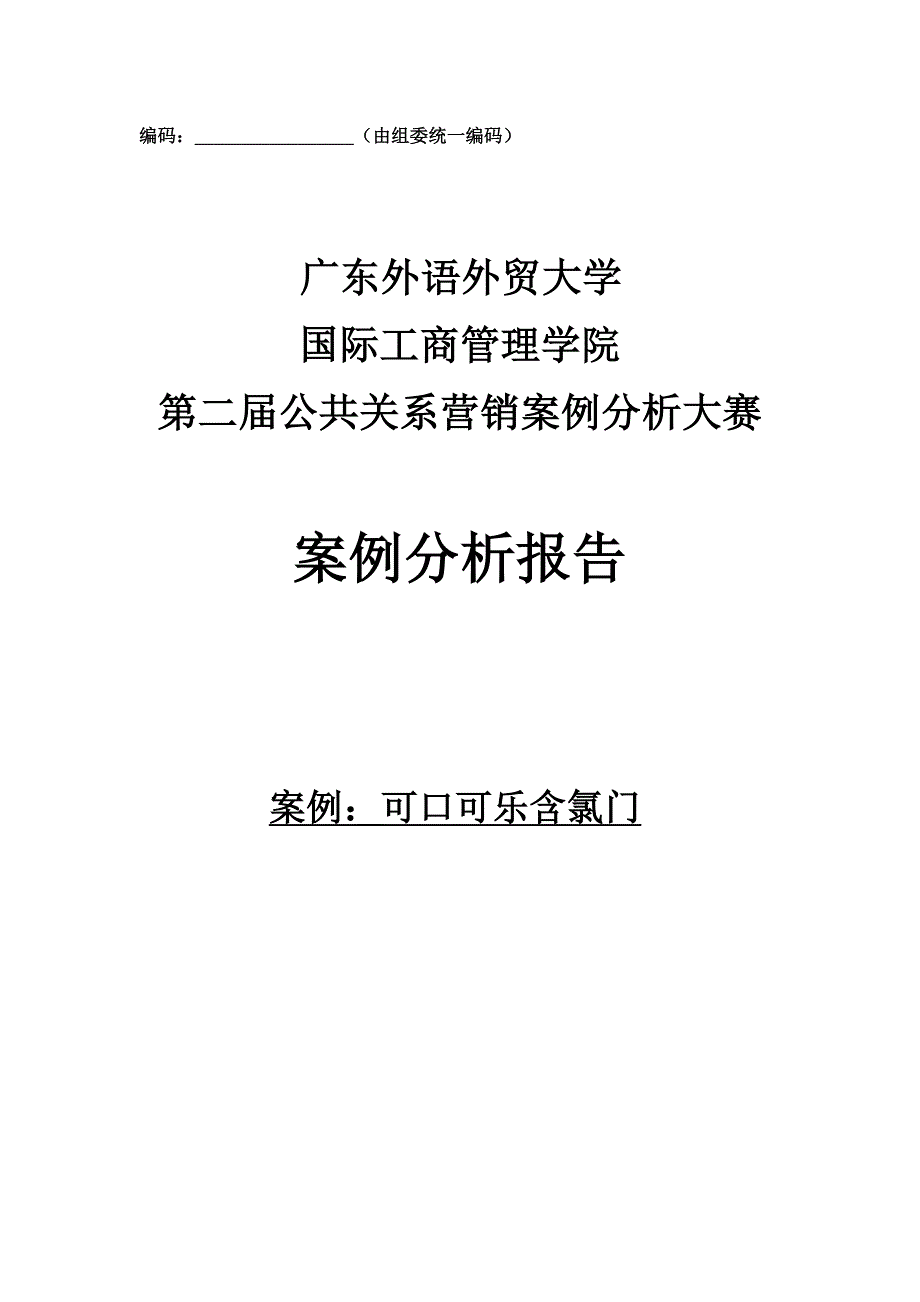 编码：________________（由组委统一编码）

广东外语外贸大学
国际工商管理学院
第二届公共关系营销案例分析大赛

案例分析报告

案例：可口可乐含氯门